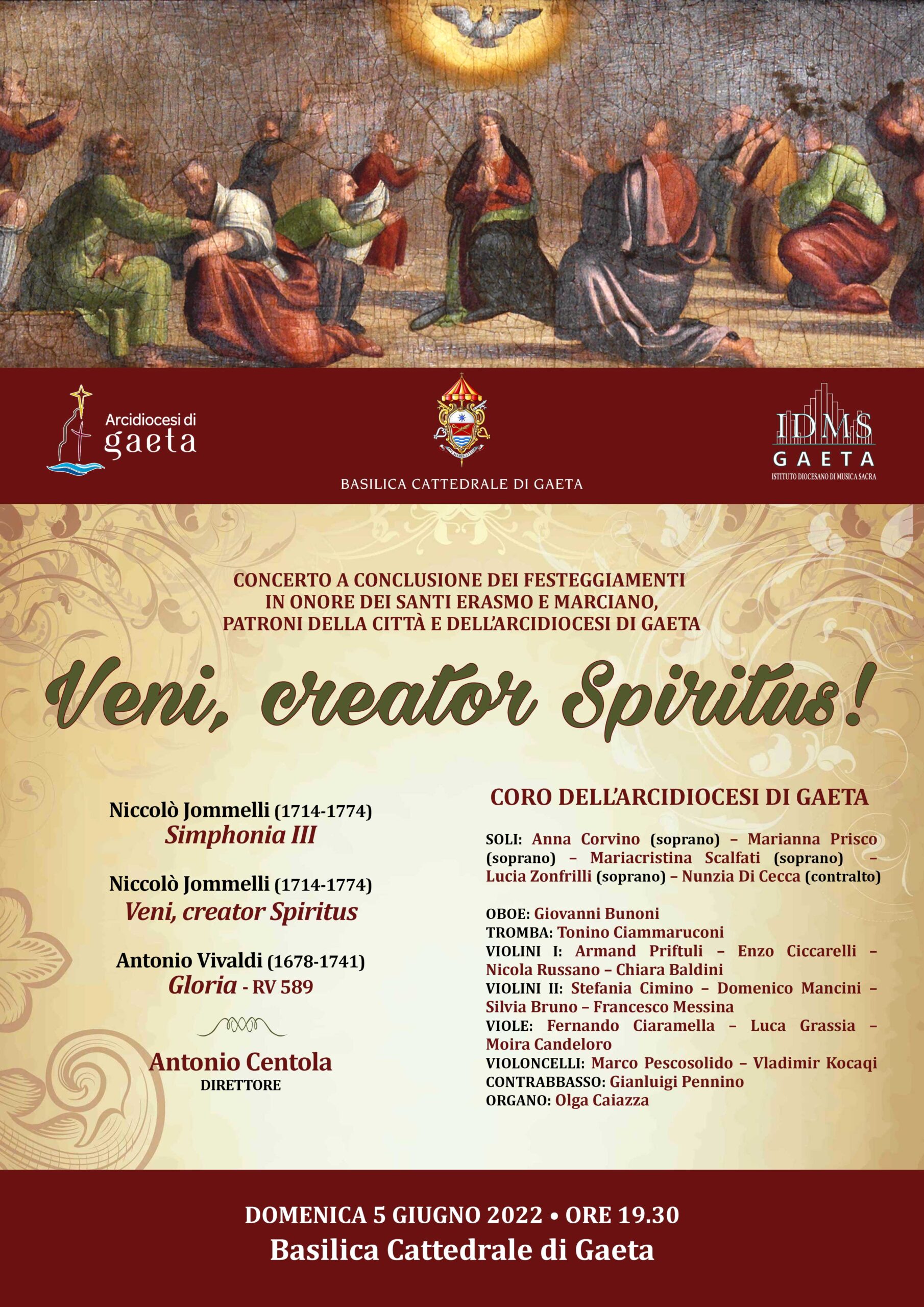 Arcidiocesi di gaeta

BASILICA CATTEDRALE DI GAETA

IDMS GAETA
ISTITUTO DIOCESANO DI MUSICA SACRA

CONCERTO A CONCLUSIONE DEI FESTEGGIAMENTI IN ONORE DEI SANTI ERASMO E MARCIANO, PATRONI DELLA CITTÀ E DELL'ARCIDIOCESI DI GAETA

Veni, creator Spiritus!

Niccolò Jommelli (1714-1774)
Simphonia III

Niccolò Jommelli (1714-1774)
Veni, creator Spiritus

Antonio Vivaldi (1678-1741)
Gloria - RV 589

Antonio Centola
DIRETTORE

CORO DELL'ARCIDIOCESI DI GAETA

SOLI: Anna Corvino (soprano) – Marianna Prisco (soprano) – Mariacristina Scalfati (soprano) – Lucia Zonfrilli (soprano) – Nunzia Di Cecca (contralto)

OBOE: Giovanni Bunoni
TROMBA: Tonino Ciammaruconi
VIOLINI I: Armand Priftuli – Enzo Ciccarelli – Nicola Russano – Chiara Baldini
VIOLINI II: Stefania Cimino – Domenico Mancini – Silvia Bruno – Francesco Messina
VIOLE: Fernando Ciaramella – Luca Grassia – Moira Candeloro
VIOLONCELLI: Marco Pescosolido – Vladimir Kocaqi
CONTRABBASSO: Gianluigi Pennino
ORGANO: Olga Caiazza

DOMENICA 5 GIUGNO 2022 • ORE 19.30
Basilica Cattedrale di Gaeta